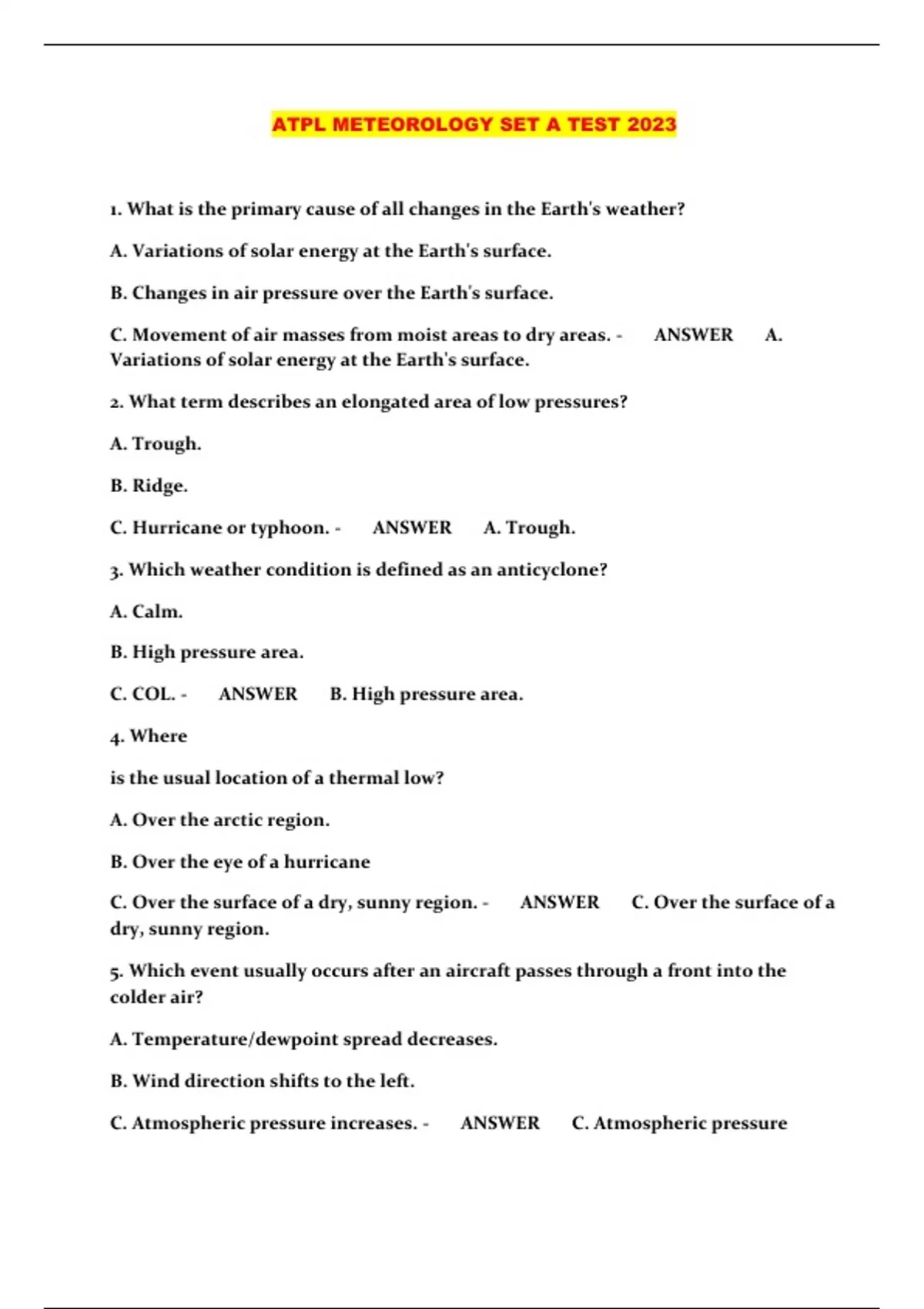 ATPL METEOROLOGY SET A TEST 2023

1. What is the primary cause of all changes in the Earth's weather?

A. Variations of solar energy at the Earth's surface.

B. Changes in air pressure over the Earth's surface.

C. Movement of air masses from moist areas to dry areas. - ANSWER A. Variations of solar energy at the Earth's surface.

2. What term describes an elongated area of low pressures?

A. Trough.

B. Ridge.

C. Hurricane or typhoon. - ANSWER A. Trough.

3. Which weather condition is defined as an anticyclone?

A. Calm.

B. High pressure area.

C. COL. - ANSWER B. High pressure area.

4. Where

is the usual location of a thermal low?

A. Over the arctic region.

B. Over the eye of a hurricane

C. Over the surface of a dry, sunny region. - ANSWER C. Over the surface of a dry, sunny region.

5. Which event usually occurs after an aircraft passes through a front into the colder air?

A. Temperature/dewpoint spread decreases.

B. Wind direction shifts to the left.

C. Atmospheric pressure increases. - ANSWER C. Atmospheric pressure